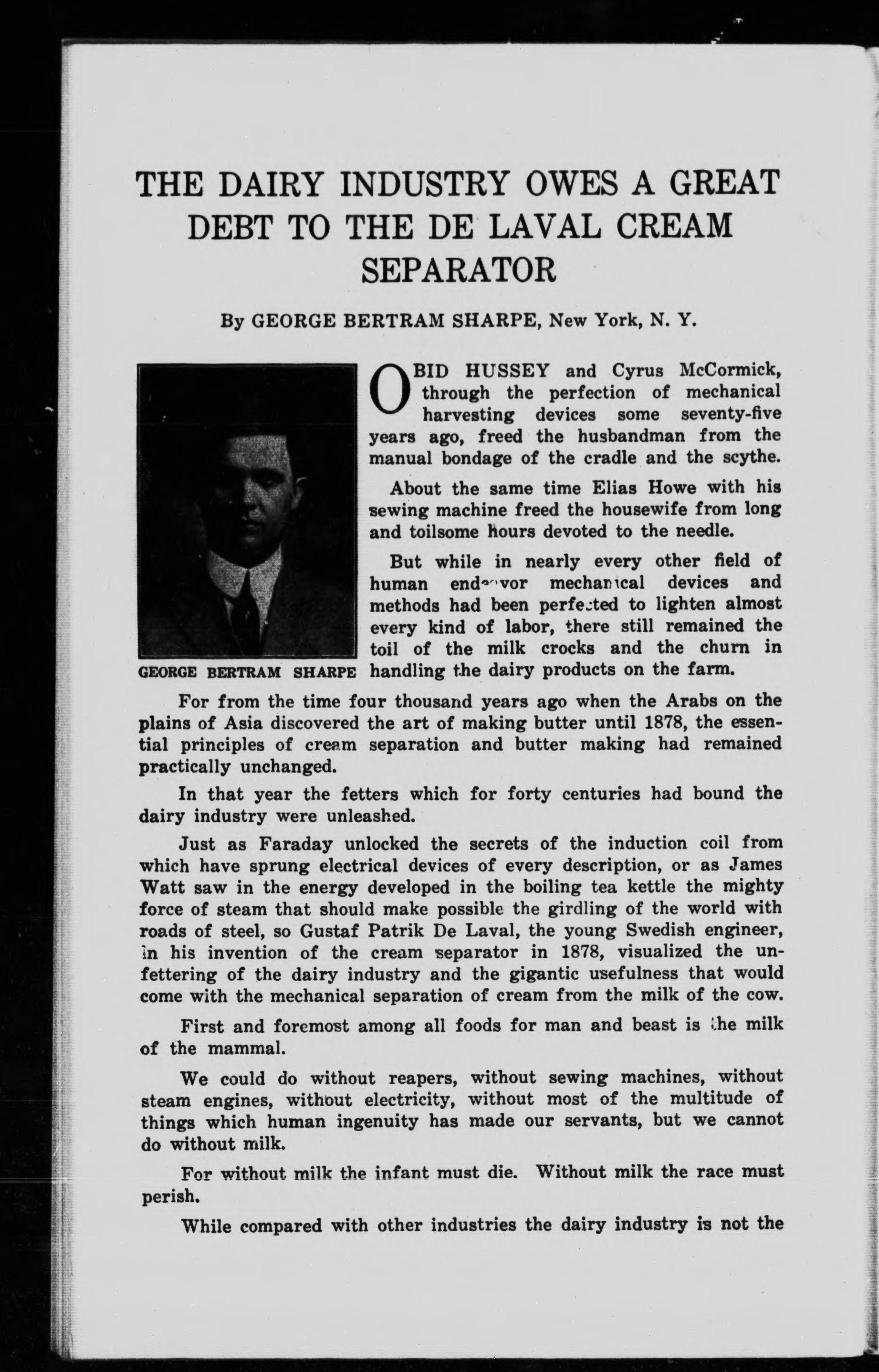 THE DAIRY INDUSTRY OWES A GREAT DEBT TO THE DE LAVAL CREAM SEPARATOR

By GEORGE BERTRAM SHARPE, New York, N. Y.

GEORGE BERTRAM SHARPE

OBID HUSSEY and Cyrus McCormick, through the perfection of mechanical harvesting devices some seventy-five years ago, freed the husbandman from the manual bondage of the cradle and the scythe.

About the same time Elias Howe with his sewing machine freed the housewife from long and toilsome hours devoted to the needle.

But while in nearly every other field of human endeavor mechanical devices and methods had been perfected to lighten almost every kind of labor, there still remained the toil of the milk crocks and the churn in handling the dairy products on the farm.

For from the time four thousand years ago when the Arabs on the plains of Asia discovered the art of making butter until 1878, the essential principles of cream separation and butter making had remained practically unchanged.

In that year the fetters which for forty centuries had bound the dairy industry were unleashed.

Just as Faraday unlocked the secrets of the induction coil from which have sprung electrical devices of every description, or as James Watt saw in the energy developed in the boiling tea kettle the mighty force of steam that should make possible the girdling of the world with roads of steel, so Gustaf Patrik De Laval, the young Swedish engineer, in his invention of the cream separator in 1878, visualized the unfettering of the dairy industry and the gigantic usefulness that would come with the mechanical separation of cream from the milk of the cow.

First and foremost among all foods for man and beast is the milk of the mammal.

We could do without reapers, without sewing machines, without steam engines, without electricity, without most of the multitude of things which human ingenuity has made our servants, but we cannot do without milk.

For without milk the infant must die. Without milk the race must perish.

While compared with other industries the dairy industry is not the